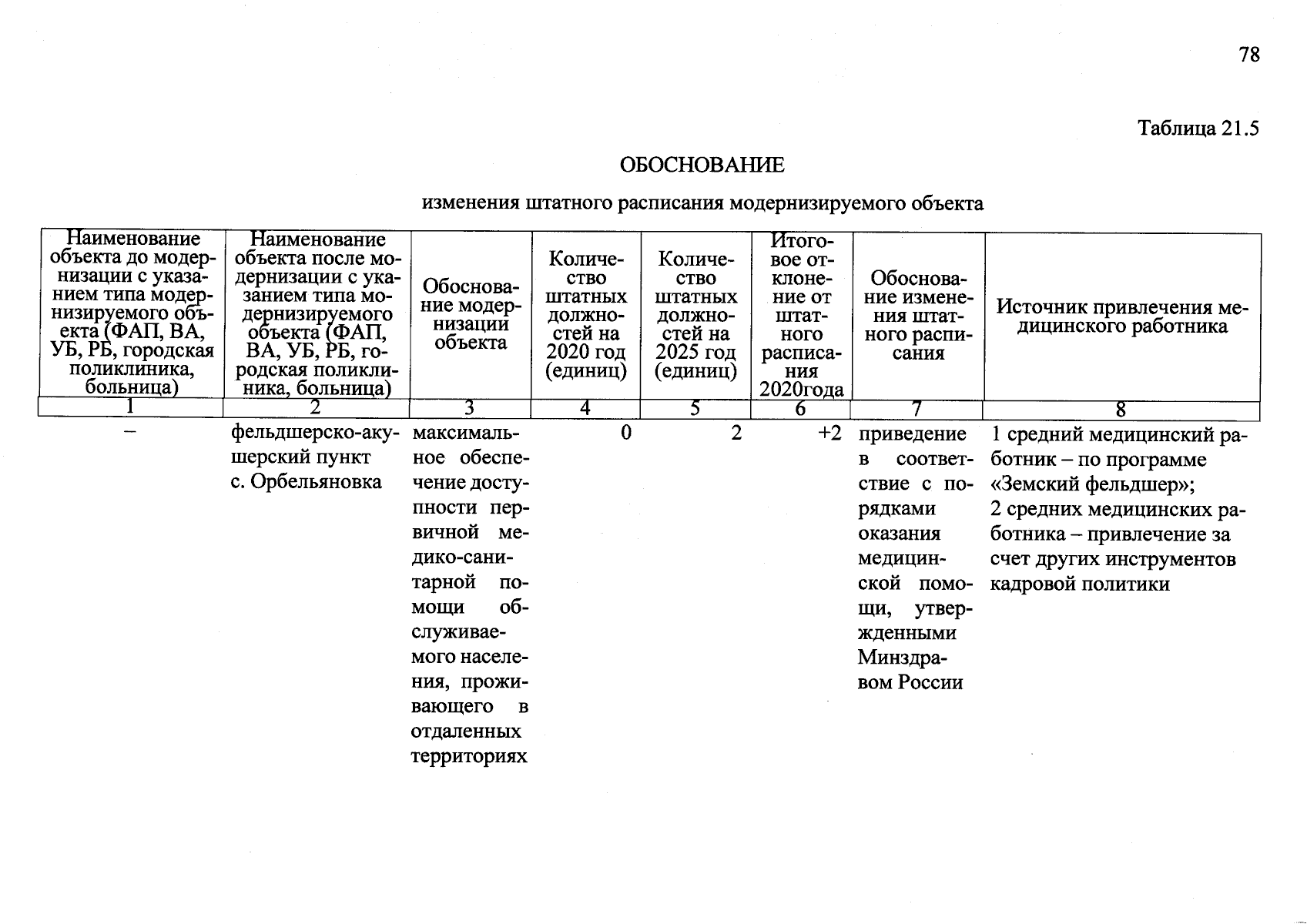 78

Таблица 21.5

ОБОСНОВАНИЕ

изменения штатного расписания модернизируемого объекта

| Наименование объекта до модернизации с указанием типа модернизируемого объекта (ФАП, ВА, УБ, РБ, городская поликлиника, больница) | Наименование объекта после модернизации с указанием типа модернизируемого объекта (ФАП, ВА, УБ, РБ, городская поликлиника, больница) | Обоснование модернизации объекта | Количество штатных должностей на 2020 год (единиц) | Количество штатных должностей на 2025 год (единиц) | Итоговое отклонение от штатного расписания 2020года | Обоснование изменения штатного расписания | Источник привлечения медицинского работника |
|---|---|---|---|---|---|---|---|
| 1 | 2 | 3 | 4 | 5 | 6 | 7 | 8 |
| – | фельдшерско-акушерский пункт с. Орбельяновка | максимальное обеспечение доступности первичной медико-санитарной помощи обслуживаемого населения, проживающего в отдаленных территориях | 0 | 2 | +2 | приведение в соответствие с порядками оказания медицинской помощи, утвержденными Минздравом России | 1 средний медицинский работник – по программе «Земский фельдшер»; 2 средних медицинских работника – привлечение за счет других инструментов кадровой политики |